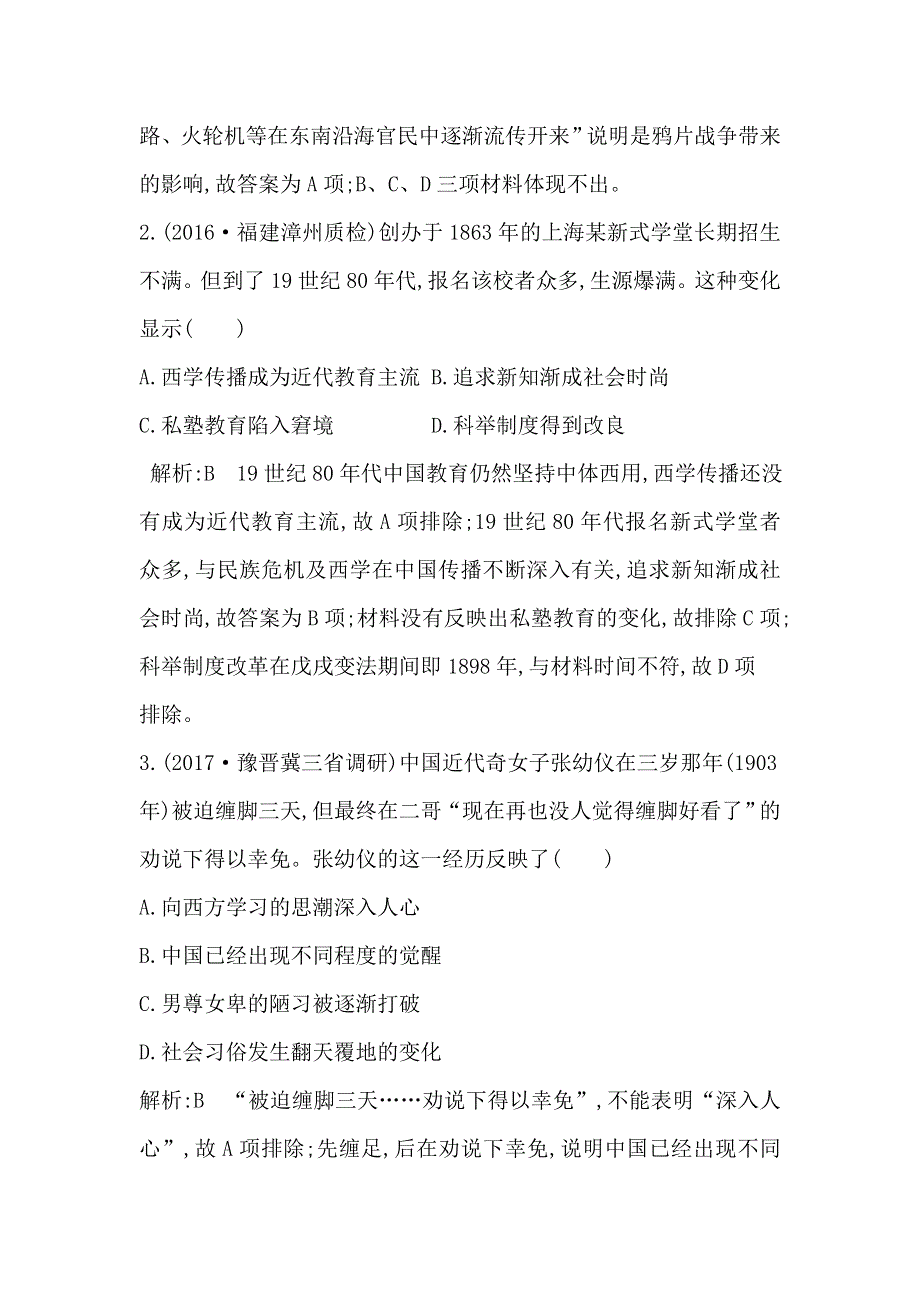 路、火轮机等在东南沿海官民中逐渐流传开来”说明是鸦片战争带来的影响,故答案为A项;B、C、D三项材料体现不出。

2.(2016·福建漳州质检)创办于1863年的上海某新式学堂长期招生不满。但到了19世纪80年代,报名该校者众多,生源爆满。这种变化显示(　　)

A.西学传播成为近代教育主流 B.追求新知渐成社会时尚

C.私塾教育陷入窘境 D.科举制度得到改良

解析:B　19世纪80年代中国教育仍然坚持中体西用,西学传播还没有成为近代教育主流,故A项排除;19世纪80年代报名新式学堂者众多,与民族危机及西学在中国传播不断深入有关,追求新知渐成社会时尚,故答案为B项;材料没有反映出私塾教育的变化,故排除C项;科举制度改革在戊戌变法期间即1898年,与材料时间不符,故D项排除。

3.(2017·豫晋冀三省调研)中国近代奇女子张幼仪在三岁那年(1903年)被迫缠脚三天,但最终在二哥“现在再也没人觉得缠脚好看了”的劝说下得以幸免。张幼仪的这一经历反映了(　　)

A.向西方学习的思潮深入人心

B.中国已经出现不同程度的觉醒

C.男尊女卑的陋习被逐渐打破

D.社会习俗发生翻天覆地的变化

解析:B　“被迫缠脚三天……劝说下得以幸免”,不能表明“深入人心”,故A项排除;先缠足,后在劝说下幸免,说明中国已经出现不同